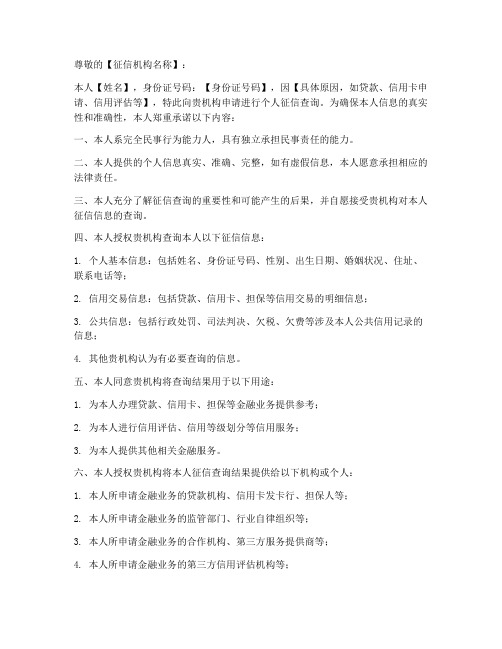 尊敬的【征信机构名称】：

本人【姓名】，身份证号码：【身份证号码】，因【具体原因，如贷款、信用卡申请、信用评估等】，特此向贵机构申请进行个人征信查询。为确保本人信息的真实性和准确性，本人郑重承诺以下内容：

一、本人系完全民事行为能力人，具有独立承担民事责任的能力。

二、本人提供的个人信息真实、准确、完整，如有虚假信息，本人愿意承担相应的法律责任。

三、本人充分了解征信查询的重要性和可能产生的后果，并自愿接受贵机构对本人征信信息的查询。

四、本人授权贵机构查询本人以下征信信息：

1. 个人基本信息：包括姓名、身份证号码、性别、出生日期、婚姻状况、住址、联系电话等；

2. 信用交易信息：包括贷款、信用卡、担保等信用交易的明细信息；

3. 公共信息：包括行政处罚、司法判决、欠税、欠费等涉及本人公共信用记录的信息；

4. 其他贵机构认为有必要查询的信息。

五、本人同意贵机构将查询结果用于以下用途：

1. 为本人办理贷款、信用卡、担保等金融业务提供参考；

2. 为本人进行信用评估、信用等级划分等信用服务；

3. 为本人提供其他相关金融服务。

六、本人授权贵机构将本人征信查询结果提供给以下机构或个人：

1. 本人所申请金融业务的贷款机构、信用卡发卡行、担保人等；

2. 本人所申请金融业务的监管部门、行业自律组织等；

3. 本人所申请金融业务的合作机构、第三方服务提供商等；

4. 本人所申请金融业务的第三方信用评估机构等；